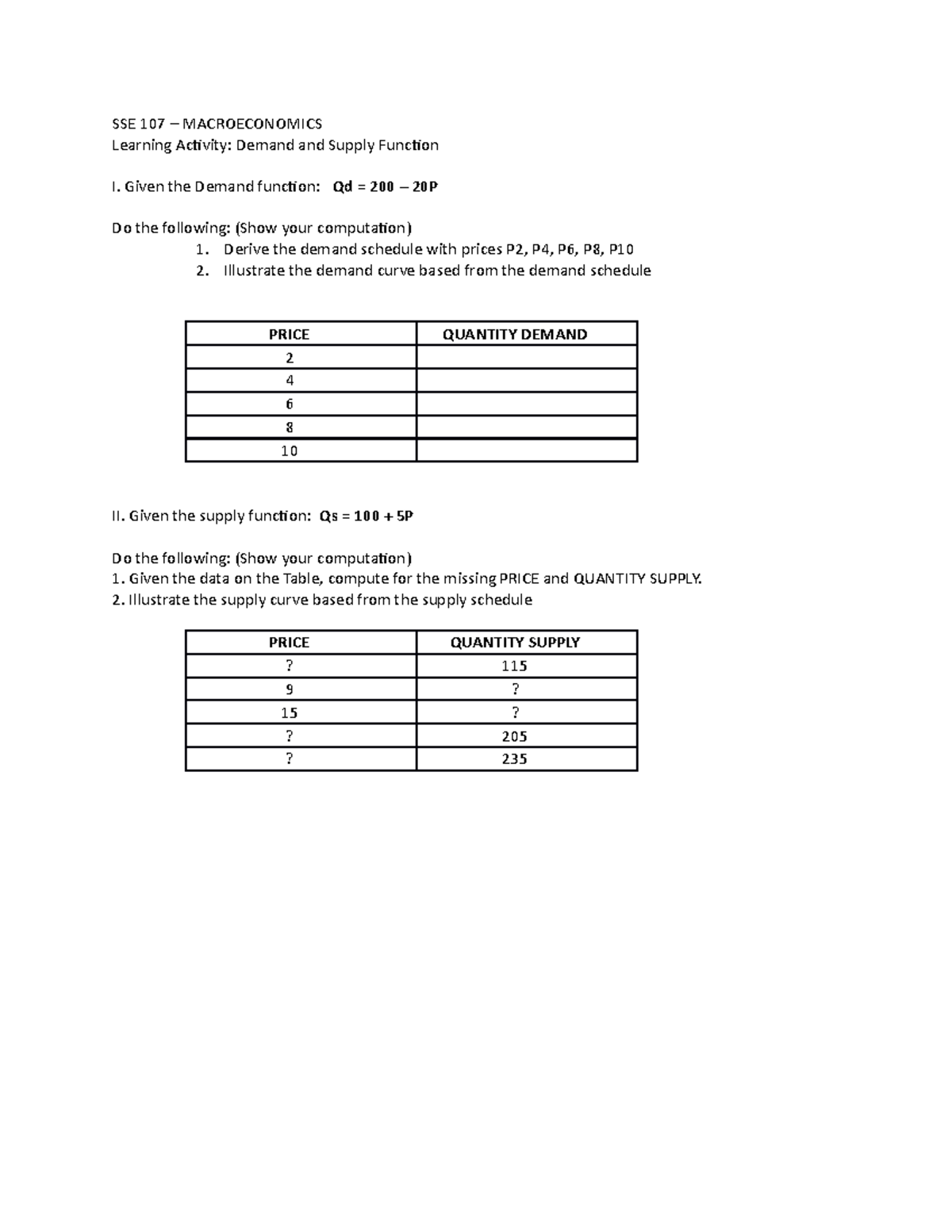 SSE 107 – MACROECONOMICS
Learning Activity: Demand and Supply Function

I. Given the Demand function: $Qd = 200 - 20P$

Do the following: (Show your computation)
1. Derive the demand schedule with prices P2, P4, P6, P8, P10
2. Illustrate the demand curve based from the demand schedule

| PRICE | QUANTITY DEMAND |
|---|---|
| 2 | |
| 4 | |
| 6 | |
| 8 | |
| 10 | |

II. Given the supply function: $Qs = 100 + 5P$

Do the following: (Show your computation)
1. Given the data on the Table, compute for the missing PRICE and QUANTITY SUPPLY.
2. Illustrate the supply curve based from the supply schedule

| PRICE | QUANTITY SUPPLY |
|---|---|
| ? | 115 |
| 9 | ? |
| 15 | ? |
| ? | 205 |
| ? | 235 |